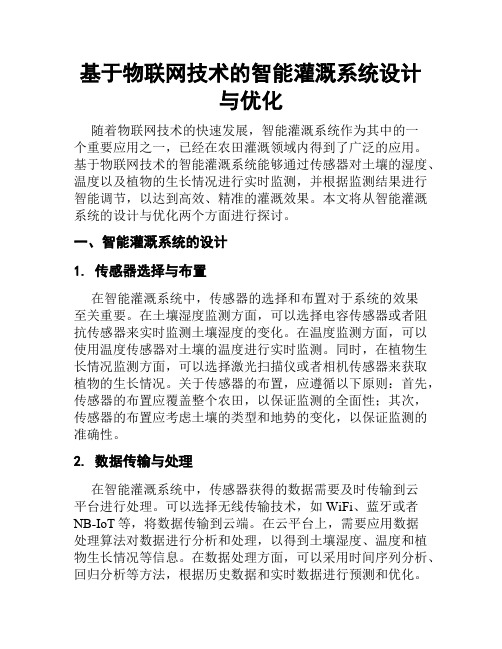 基于物联网技术的智能灌溉系统设计与优化

随着物联网技术的快速发展，智能灌溉系统作为其中的一个重要应用之一，已经在农田灌溉领域内得到了广泛的应用。基于物联网技术的智能灌溉系统能够通过传感器对土壤的湿度、温度以及植物的生长情况进行实时监测，并根据监测结果进行智能调节，以达到高效、精准的灌溉效果。本文将从智能灌溉系统的设计与优化两个方面进行探讨。

一、智能灌溉系统的设计

1. 传感器选择与布置

在智能灌溉系统中，传感器的选择和布置对于系统的效果至关重要。在土壤湿度监测方面，可以选择电容传感器或者阻抗传感器来实时监测土壤湿度的变化。在温度监测方面，可以使用温度传感器对土壤的温度进行实时监测。同时，在植物生长情况监测方面，可以选择激光扫描仪或者相机传感器来获取植物的生长情况。关于传感器的布置，应遵循以下原则：首先，传感器的布置应覆盖整个农田，以保证监测的全面性；其次，传感器的布置应考虑土壤的类型和地势的变化，以保证监测的准确性。

2. 数据传输与处理

在智能灌溉系统中，传感器获得的数据需要及时传输到云平台进行处理。可以选择无线传输技术，如 WiFi、蓝牙或者 NB-IoT 等，将数据传输到云端。在云平台上，需要应用数据处理算法对数据进行分析和处理，以得到土壤湿度、温度和植物生长情况等信息。在数据处理方面，可以采用时间序列分析、回归分析等方法，根据历史数据和实时数据进行预测和优化。